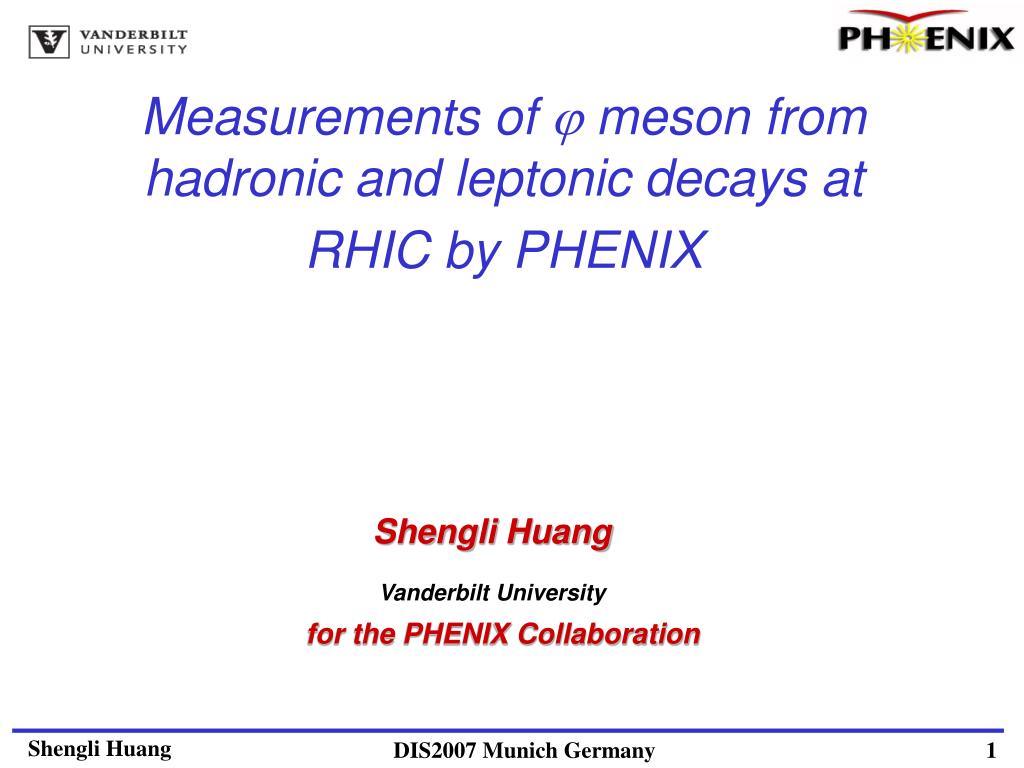 VANDERBILT UNIVERSITY

PHENIX

Measurements of $\varphi$ meson from hadronic and leptonic decays at RHIC by PHENIX

Shengli Huang

Vanderbilt University

for the PHENIX Collaboration

Shengli Huang DIS2007 Munich Germany 1